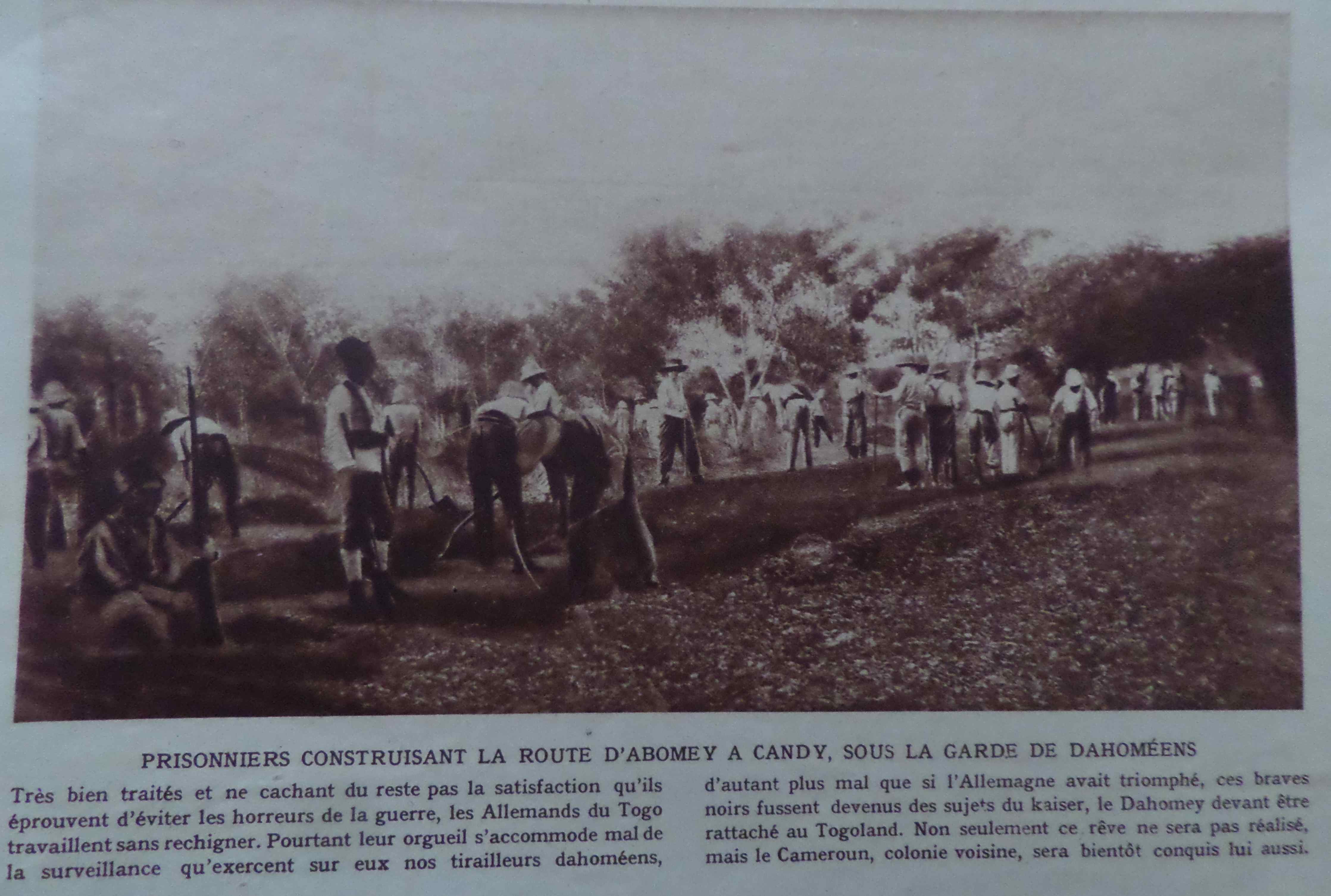 PRISONNIERS CONSTRUISANT LA ROUTE D'ABOMEY A CANDY, SOUS LA GARDE DE DAHOMÉENS

Très bien traités et ne cachant du reste pas la satisfaction qu'ils éprouvent d'éviter les horreurs de la guerre, les Allemands du Togo travaillent sans rechigner. Pourtant leur orgueil s'accommode mal de la surveillance qu'exercent sur eux nos tirailleurs dahoméens,

d'autant plus mal que si l'Allemagne avait triomphé, ces braves noirs fussent devenus des sujets du kaiser, le Dahomey devant être rattaché au Togoland. Non seulement ce rêve ne sera pas réalisé, mais le Cameroun, colonie voisine, sera bientôt conquis lui aussi.